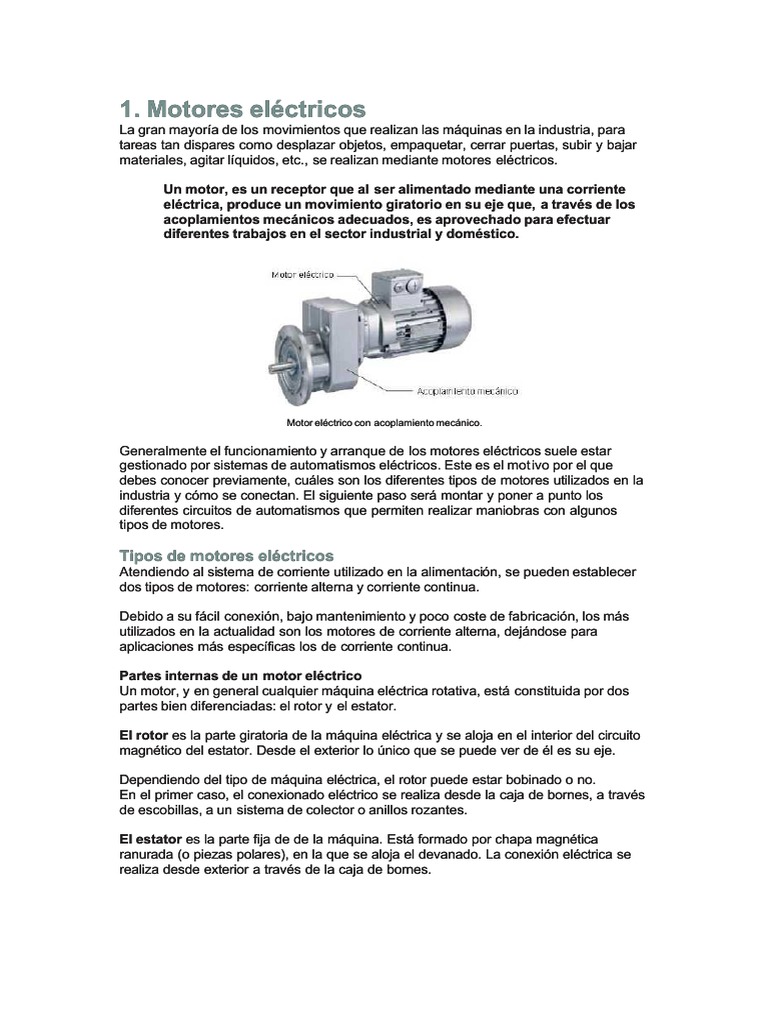 1. Motores eléctricos

La gran mayoría de los movimientos que realizan las máquinas en la industria, para tareas tan dispares como desplazar objetos, empaquetar, cerrar puertas, subir y bajar materiales, agitar líquidos, etc., se realizan mediante motores eléctricos.

Un motor, es un receptor que al ser alimentado mediante una corriente eléctrica, produce un movimiento giratorio en su eje que, a través de los acoplamientos mecánicos adecuados, es aprovechado para efectuar diferentes trabajos en el sector industrial y doméstico.

Motor eléctrico

Acoplamiento mecánico

Motor eléctrico con acoplamiento mecánico.

Generalmente el funcionamiento y arranque de los motores eléctricos suele estar gestionado por sistemas de automatismos eléctricos. Este es el motivo por el que debes conocer previamente, cuáles son los diferentes tipos de motores utilizados en la industria y cómo se conectan. El siguiente paso será montar y poner a punto los diferentes circuitos de automatismos que permiten realizar maniobras con algunos tipos de motores.

Tipos de motores eléctricos

Atendiendo al sistema de corriente utilizado en la alimentación, se pueden establecer dos tipos de motores: corriente alterna y corriente continua.

Debido a su fácil conexión, bajo mantenimiento y poco coste de fabricación, los más utilizados en la actualidad son los motores de corriente alterna, dejándose para aplicaciones más específicas los de corriente continua.

Partes internas de un motor eléctrico

Un motor, y en general cualquier máquina eléctrica rotativa, está constituida por dos partes bien diferenciadas: el rotor y el estator.

El rotor es la parte giratoria de la máquina eléctrica y se aloja en el interior del circuito magnético del estator. Desde el exterior lo único que se puede ver de él es su eje.

Dependiendo del tipo de máquina eléctrica, el rotor puede estar bobinado o no.
En el primer caso, el conexionado eléctrico se realiza desde la caja de bornes, a través de escobillas, a un sistema de colector o anillos rozantes.

El estator es la parte fija de de la máquina. Está formado por chapa magnética ranurada (o piezas polares), en la que se aloja el devanado. La conexión eléctrica se realiza desde exterior a través de la caja de bornes.